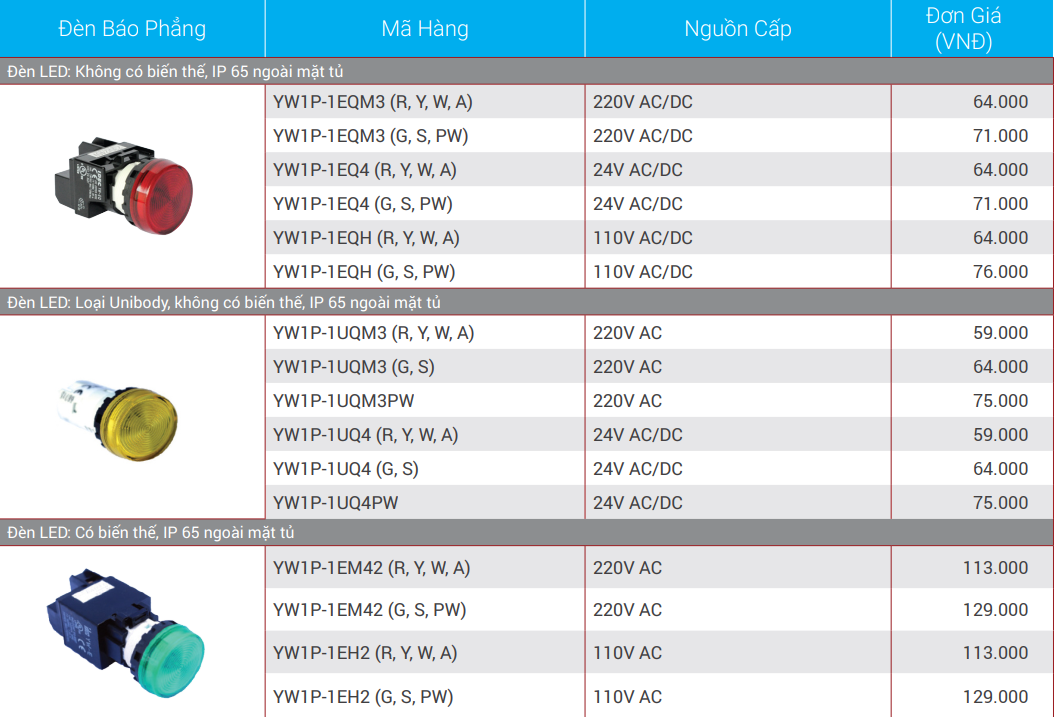 | Đèn Báo Phẳng | Mã Hàng | Nguồn Cấp | Đơn Giá (VNĐ) |
|---|---|---|---|
| Đèn LED: Không có biến thế, IP 65 ngoài mặt tủ | | | |
| | YW1P-1EQM3 (R, Y, W, A) | 220V AC/DC | 64.000 |
| | YW1P-1EQM3 (G, S, PW) | 220V AC/DC | 71.000 |
| | YW1P-1EQ4 (R, Y, W, A) | 24V AC/DC | 64.000 |
| | YW1P-1EQ4 (G, S, PW) | 24V AC/DC | 71.000 |
| | YW1P-1EQH (R, Y, W, A) | 110V AC/DC | 64.000 |
| | YW1P-1EQH (G, S, PW) | 110V AC/DC | 76.000 |
| Đèn LED: Loại Unibody, không có biến thế, IP 65 ngoài mặt tủ | | | |
| | YW1P-1UQM3 (R, Y, W, A) | 220V AC | 59.000 |
| | YW1P-1UQM3 (G, S) | 220V AC | 64.000 |
| | YW1P-1UQM3PW | 220V AC | 75.000 |
| | YW1P-1UQ4 (R, Y, W, A) | 24V AC/DC | 59.000 |
| | YW1P-1UQ4 (G, S) | 24V AC/DC | 64.000 |
| | YW1P-1UQ4PW | 24V AC/DC | 75.000 |
| Đèn LED: Có biến thế, IP 65 ngoài mặt tủ | | | |
| | YW1P-1EM42 (R, Y, W, A) | 220V AC | 113.000 |
| | YW1P-1EM42 (G, S, PW) | 220V AC | 129.000 |
| | YW1P-1EH2 (R, Y, W, A) | 110V AC | 113.000 |
| | YW1P-1EH2 (G, S, PW) | 110V AC | 129.000 |